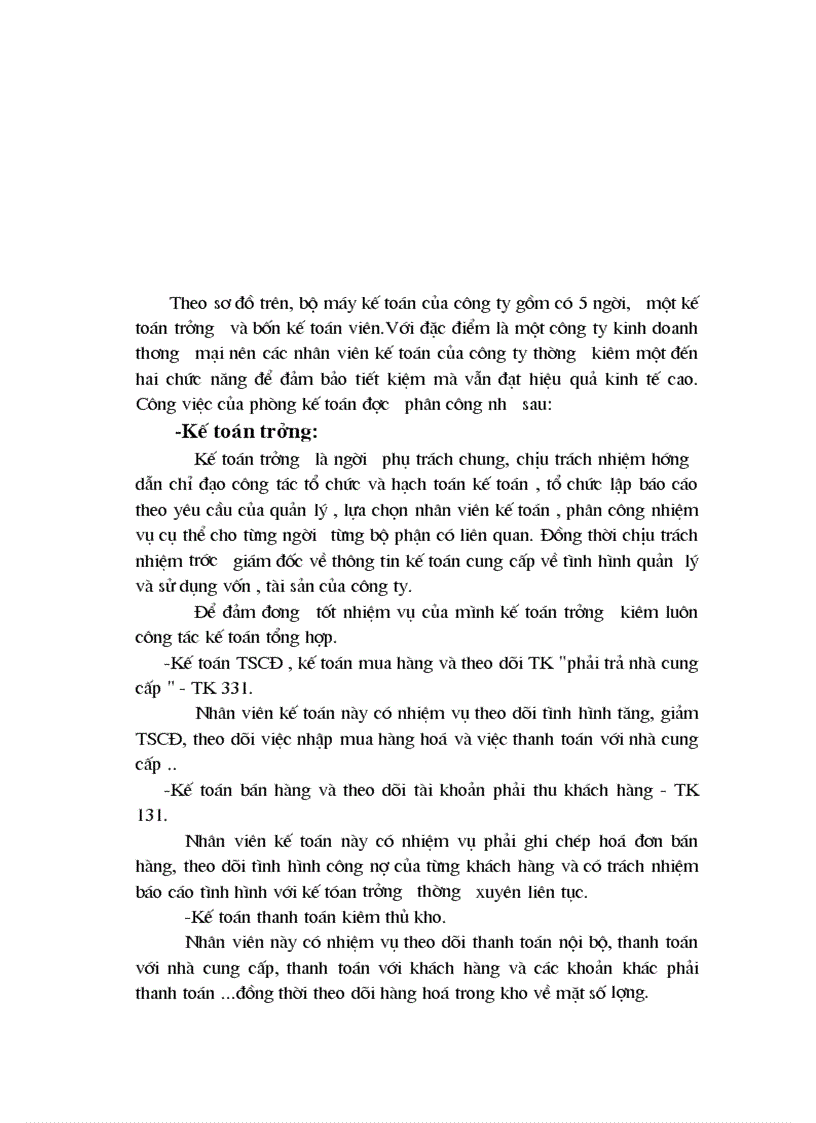 Theo sơ đồ trên, bộ máy kế toán của công ty gồm có 5 ngời, một kế toán trởng và bốn kế toán viên.Với đặc điểm là một công ty kinh doanh thơng mại nên các nhân viên kế toán của công ty thờng kiêm một đến hai chức năng để đảm bảo tiết kiệm mà vẫn đạt hiệu quả kinh tế cao. Công việc của phòng kế toán đợc phân công nh sau:

-Kế toán trởng:

Kế toán trởng là ngời phụ trách chung, chịu trách nhiệm hớng dẫn chỉ đạo công tác tổ chức và hạch toán kế toán , tổ chức lập báo cáo theo yêu cầu của quản lý , lựa chọn nhân viên kế toán , phân công nhiệm vụ cụ thể cho từng ngời từng bộ phận có liên quan. Đồng thời chịu trách nhiệm trớc giám đốc về thông tin kế toán cung cấp về tình hình quản lý và sử dụng vốn , tài sản của công ty.

Để đảm đơng tốt nhiệm vụ của mình kế toán trởng kiêm luôn công tác kế toán tổng hợp.

-Kế toán TSCĐ , kế toán mua hàng và theo dõi TK "phải trả nhà cung cấp " - TK 331.

Nhân viên kế toán này có nhiệm vụ theo dõi tình hình tăng, giảm TSCĐ, theo dõi việc nhập mua hàng hoá và việc thanh toán với nhà cung cấp ..

-Kế toán bán hàng và theo dõi tài khoản phải thu khách hàng - TK 131.

Nhân viên kế toán này có nhiệm vụ phải ghi chép hoá đơn bán hàng, theo dõi tình hình công nợ của từng khách hàng và có trách nhiệm báo cáo tình hình với kế toán trởng thờng xuyên liên tục.

-Kế toán thanh toán kiêm thủ kho.

Nhân viên này có nhiệm vụ theo dõi thanh toán nội bộ, thanh toán với nhà cung cấp, thanh toán với khách hàng và các khoản khác phải thanh toán ...đồng thời theo dõi hàng hoá trong kho về mặt số lợng.